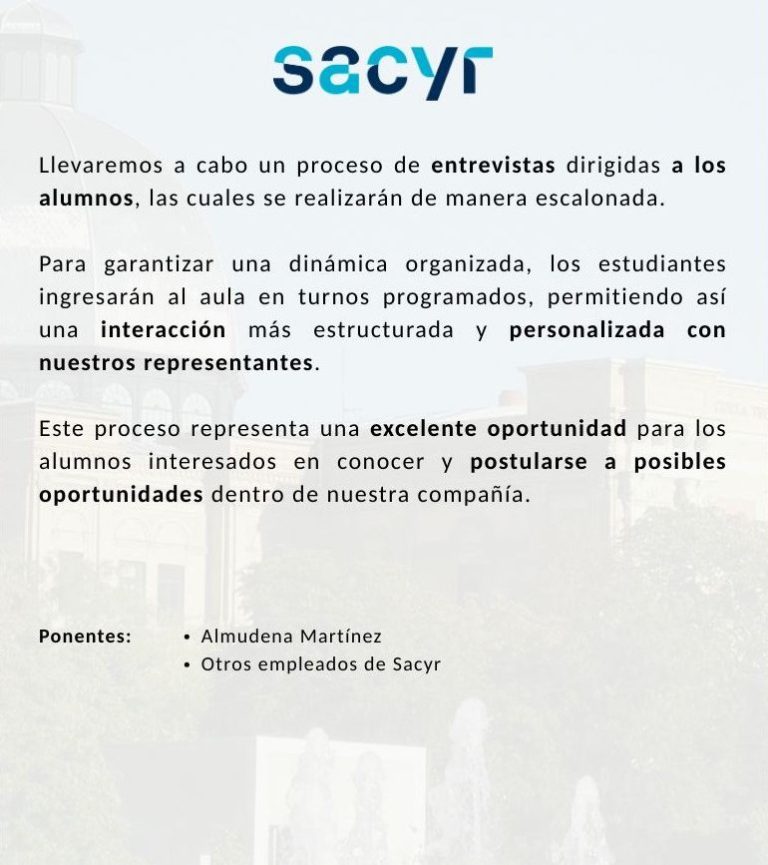 sacyr

Llevaremos a cabo un proceso de entrevistas dirigidas a los alumnos, las cuales se realizarán de manera escalonada.

Para garantizar una dinámica organizada, los estudiantes ingresarán al aula en turnos programados, permitiendo así una interacción más estructurada y personalizada con nuestros representantes.

Este proceso representa una excelente oportunidad para los alumnos interesados en conocer y postularse a posibles oportunidades dentro de nuestra compañía.

Ponentes:
• Almudena Martínez
• Otros empleados de Sacyr